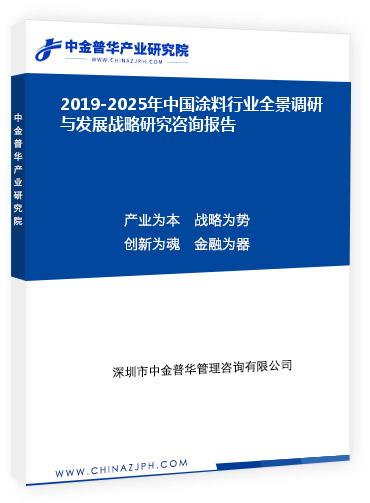 中金普华产业研究院
WWW.CHINAZJPH.COM

中金普华产业研究院

2019-2025年中国涂料行业全景调研与发展战略研究咨询报告

产业为本　战略为势
创新为魂　金融为器

深圳市中金普华管理咨询有限公司

WWW.CHINAZJPH.COM